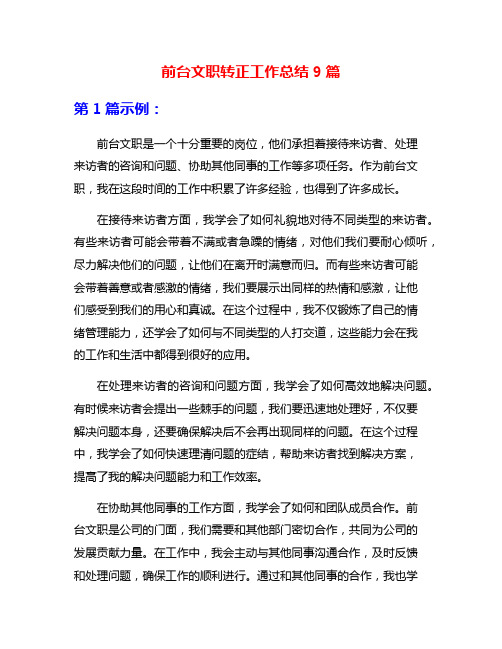 前台文职转正工作总结 9 篇

第 1 篇示例：

前台文职是一个十分重要的岗位，他们承担着接待来访者、处理来访者的咨询和问题、协助其他同事的工作等多项任务。作为前台文职，我在这段时间的工作中积累了许多经验，也得到了许多成长。

在接待来访者方面，我学会了如何礼貌地对待不同类型的来访者。有些来访者可能会带着不满或者急躁的情绪，对他们我们要耐心倾听，尽力解决他们的问题，让他们在离开时满意而归。而有些来访者可能会带着善意或者感激的情绪，我们要展示出同样的热情和感激，让他们感受到我们的用心和真诚。在这个过程中，我不仅锻炼了自己的情绪管理能力，还学会了如何与不同类型的人打交道，这些能力会在我的工作和生活中都得到很好的应用。

在处理来访者的咨询和问题方面，我学会了如何高效地解决问题。有时候来访者会提出一些棘手的问题，我们要迅速地处理好，不仅要解决问题本身，还要确保解决后不会再出现同样的问题。在这个过程中，我学会了如何快速理清问题的症结，帮助来访者找到解决方案，提高了我的解决问题能力和工作效率。

在协助其他同事的工作方面，我学会了如何和团队成员合作。前台文职是公司的门面，我们需要和其他部门密切合作，共同为公司的发展贡献力量。在工作中，我会主动与其他同事沟通合作，及时反馈和处理问题，确保工作的顺利进行。通过和其他同事的合作，我也学